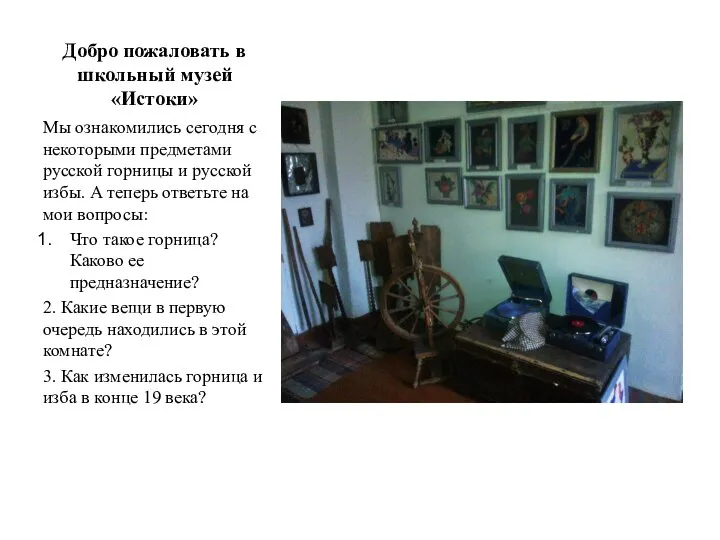 Добро пожаловать в школьный музей «Истоки»

Мы ознакомились сегодня с некоторыми предметами русской горницы и русской избы. А теперь ответьте на мои вопросы:

1. Что такое горница? Каково ее предназначение?

2. Какие вещи в первую очередь находились в этой комнате?

3. Как изменилась горница и изба в конце 19 века?